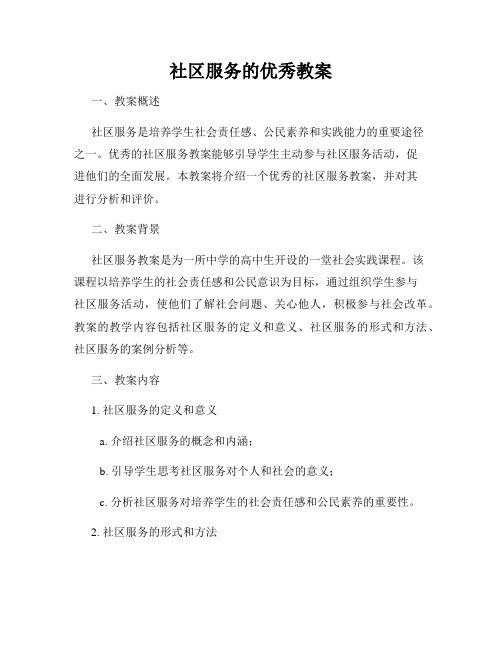 社区服务的优秀教案

一、教案概述

社区服务是培养学生社会责任感、公民素养和实践能力的重要途径之一。优秀的社区服务教案能够引导学生主动参与社区服务活动，促进他们的全面发展。本教案将介绍一个优秀的社区服务教案，并对其进行分析和评价。

二、教案背景

社区服务教案是为一所中学的高中生开设的一堂社会实践课程。该课程以培养学生的社会责任感和公民意识为目标，通过组织学生参与社区服务活动，使他们了解社会问题、关心他人，积极参与社会改革。教案的教学内容包括社区服务的定义和意义、社区服务的形式和方法、社区服务的案例分析等。

三、教案内容

1. 社区服务的定义和意义

a. 介绍社区服务的概念和内涵；

b. 引导学生思考社区服务对个人和社会的意义；

c. 分析社区服务对培养学生的社会责任感和公民素养的重要性。

2. 社区服务的形式和方法